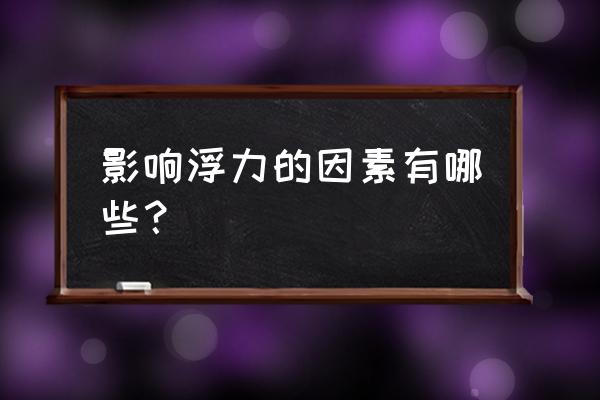 影响浮力的因素有哪些？